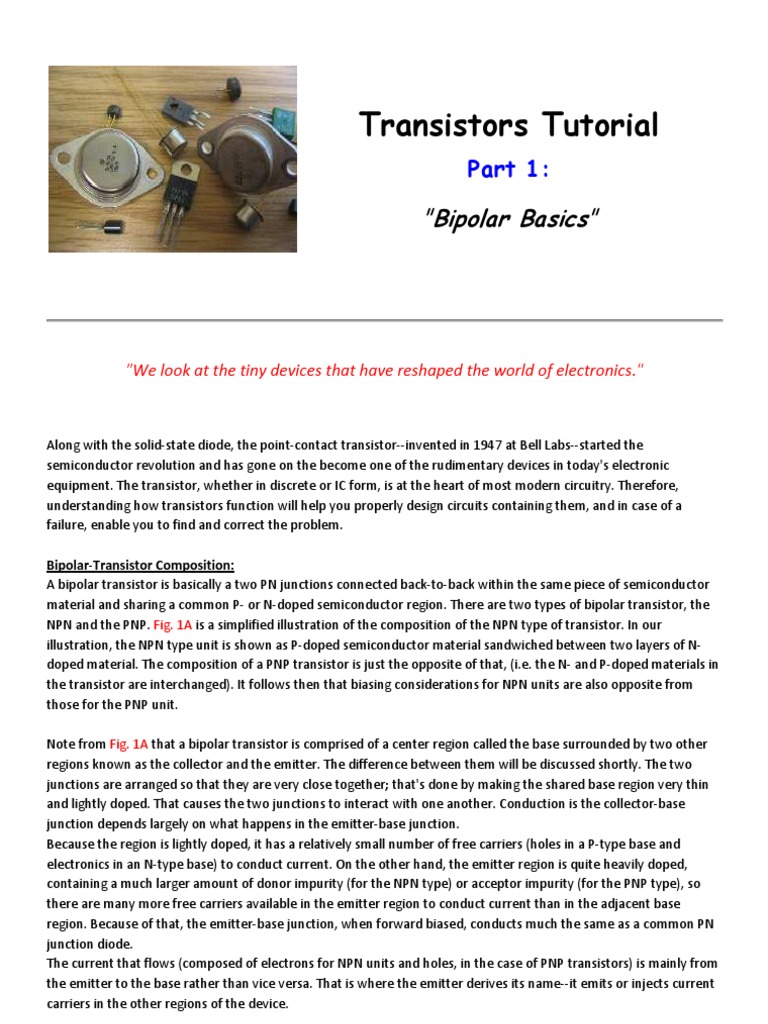 Transistors Tutorial

Part 1:

"Bipolar Basics"

"We look at the tiny devices that have reshaped the world of electronics."

Along with the solid-state diode, the point-contact transistor--invented in 1947 at Bell Labs--started the semiconductor revolution and has gone on the become one of the rudimentary devices in today's electronic equipment. The transistor, whether in discrete or IC form, is at the heart of most modern circuitry. Therefore, understanding how transistors function will help you properly design circuits containing them, and in case of a failure, enable you to find and correct the problem.

Bipolar-Transistor Composition:
A bipolar transistor is basically a two PN junctions connected back-to-back within the same piece of semiconductor material and sharing a common P- or N-doped semiconductor region. There are two types of bipolar transistor, the NPN and the PNP. Fig. 1A is a simplified illustration of the composition of the NPN type of transistor. In our illustration, the NPN type unit is shown as P-doped semiconductor material sandwiched between two layers of N-doped material. The composition of a PNP transistor is just the opposite of that, (i.e. the N- and P-doped materials in the transistor are interchanged). It follows then that biasing considerations for NPN units are also opposite from those for the PNP unit.

Note from Fig. 1A that a bipolar transistor is comprised of a center region called the base surrounded by two other regions known as the collector and the emitter. The difference between them will be discussed shortly. The two junctions are arranged so that they are very close together; that's done by making the shared base region very thin and lightly doped. That causes the two junctions to interact with one another. Conduction is the collector-base junction depends largely on what happens in the emitter-base junction.
Because the region is lightly doped, it has a relatively small number of free carriers (holes in a P-type base and electronics in an N-type base) to conduct current. On the other hand, the emitter region is quite heavily doped, containing a much larger amount of donor impurity (for the NPN type) or acceptor impurity (for the PNP type), so there are many more free carriers available in the emitter region to conduct current than in the adjacent base region. Because of that, the emitter-base junction, when forward biased, conducts much the same as a common PN junction diode.
The current that flows (composed of electrons for NPN units and holes, in the case of PNP transistors) is mainly from the emitter to the base rather than vice versa. That is where the emitter derives its name--it emits or injects current carriers in the other regions of the device.